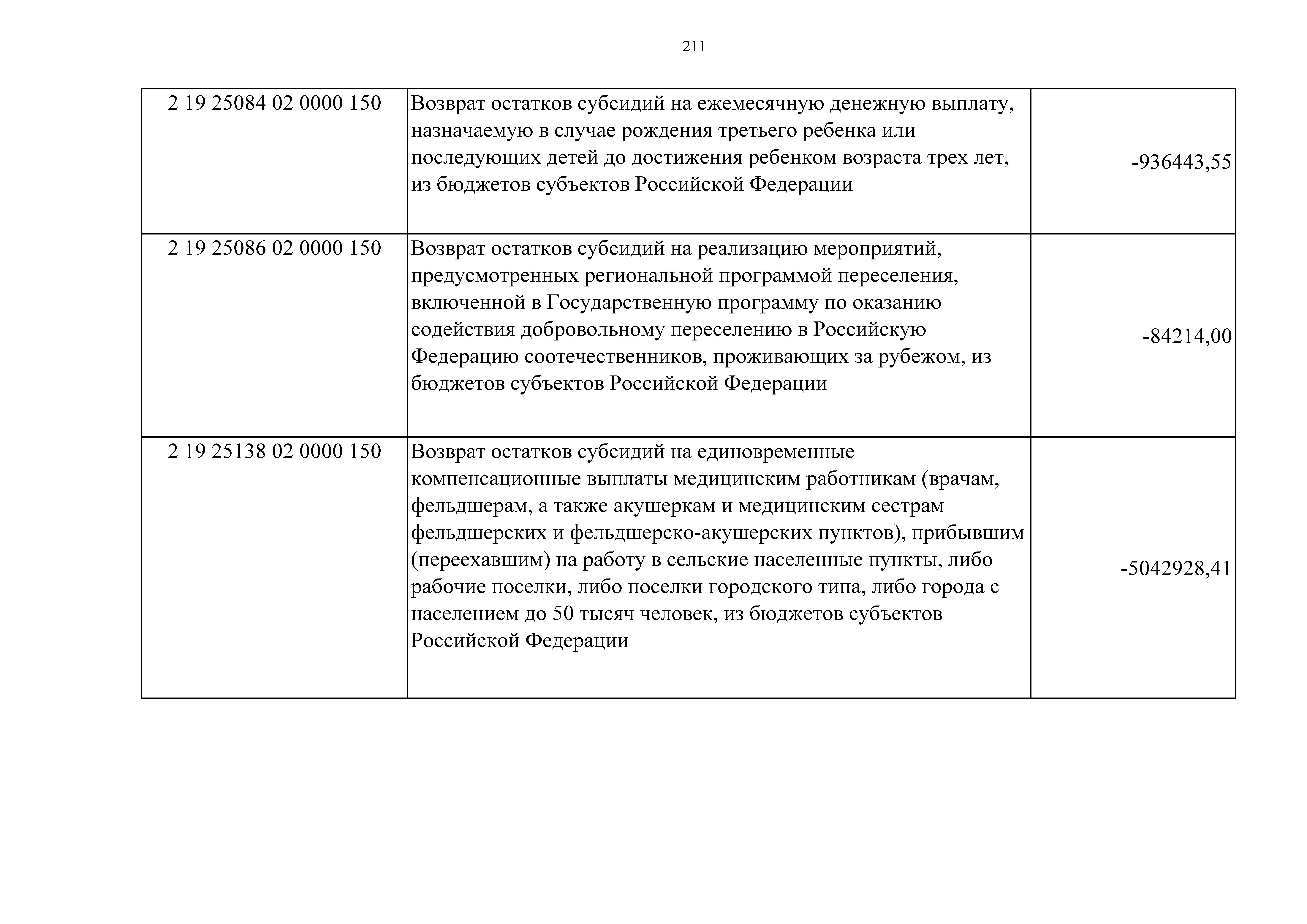 211

| 2 19 25084 02 0000 150 | Возврат остатков субсидий на ежемесячную денежную выплату, назначаемую в случае рождения третьего ребенка или последующих детей до достижения ребенком возраста трех лет, из бюджетов субъектов Российской Федерации | -936443,55 |
|---|---|---|
| 2 19 25086 02 0000 150 | Возврат остатков субсидий на реализацию мероприятий, предусмотренных региональной программой переселения, включенной в Государственную программу по оказанию содействия добровольному переселению в Российскую Федерацию соотечественников, проживающих за рубежом, из бюджетов субъектов Российской Федерации | -84214,00 |
| 2 19 25138 02 0000 150 | Возврат остатков субсидий на единовременные компенсационные выплаты медицинским работникам (врачам, фельдшерам, а также акушеркам и медицинским сестрам фельдшерских и фельдшерско-акушерских пунктов), прибывшим (переехавшим) на работу в сельские населенные пункты, либо рабочие поселки, либо поселки городского типа, либо города с населением до 50 тысяч человек, из бюджетов субъектов Российской Федерации | -5042928,41 |